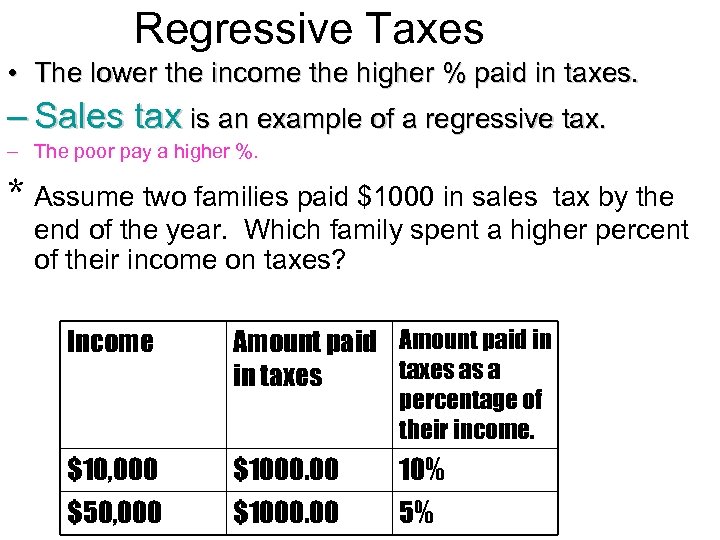 Regressive Taxes

• The lower the income the higher % paid in taxes.

- Sales tax is an example of a regressive tax.

- The poor pay a higher %.

* Assume two families paid $1000 in sales tax by the end of the year. Which family spent a higher percent of their income on taxes?

| Income | Amount paid in taxes | Amount paid in taxes as a percentage of their income. |
|---|---|---|
| $10,000 | $1000.00 | 10% |
| $50,000 | $1000.00 | 5% |